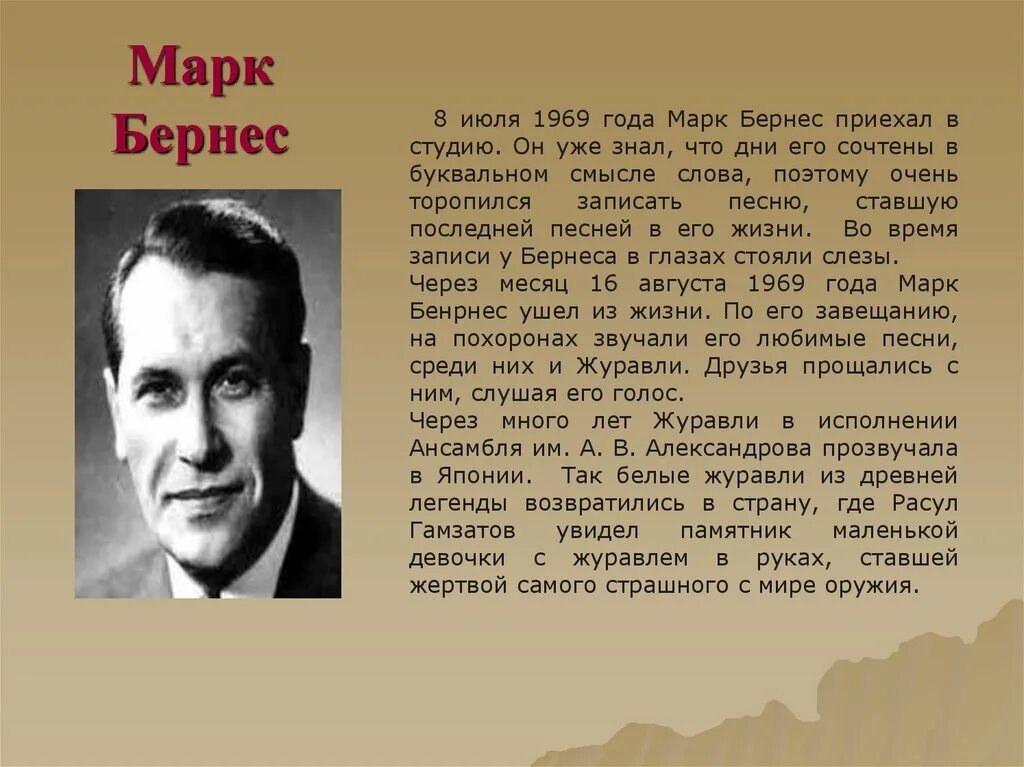 Марк Бернес

8 июля 1969 года Марк Бернес приехал в студию. Он уже знал, что дни его сочтены в буквальном смысле слова, поэтому очень торопился записать песню, ставшую последней песней в его жизни. Во время записи у Бернеса в глазах стояли слезы.
Через месяц 16 августа 1969 года Марк Бенрнес ушел из жизни. По его завещанию, на похоронах звучали его любимые песни, среди них и Журавли. Друзья прощались с ним, слушая его голос.
Через много лет Журавли в исполнении Ансамбля им. А. В. Александрова прозвучала в Японии. Так белые журавли из древней легенды возвратились в страну, где Расул Гамзатов увидел памятник маленькой девочки с журавлем в руках, ставшей жертвой самого страшного с мире оружия.